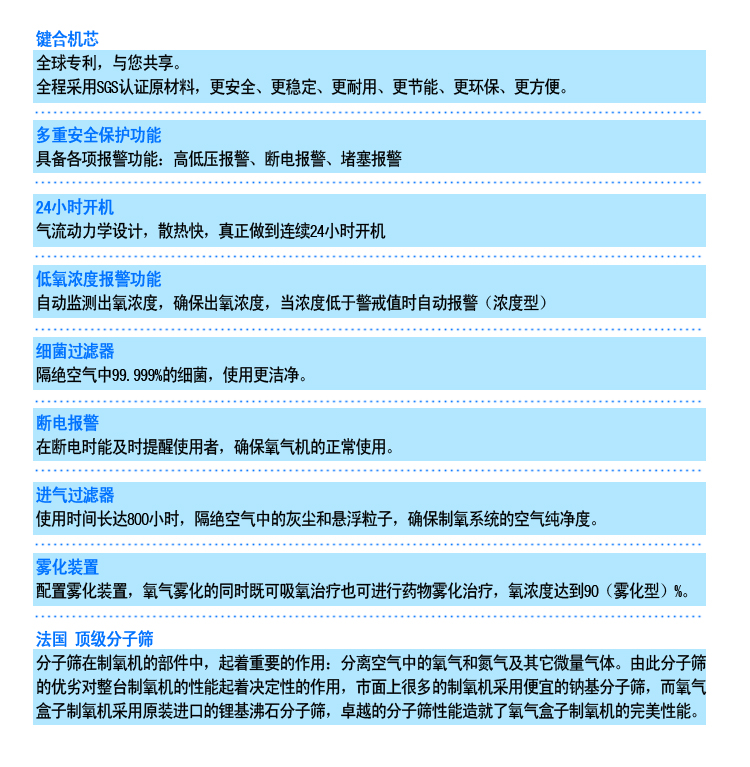 键合机芯
全球专利，与您共享。
全程采用SGS认证原材料，更安全、更稳定、更耐用、更节能、更环保、更方便。

多重安全保护功能
具备各项报警功能：高低压报警、断电报警、堵塞报警

24小时开机
气流动力学设计，散热快，真正做到连续24小时开机

低氧浓度报警功能
自动监测出氧浓度，确保出氧浓度，当浓度低于警戒值时自动报警（浓度型）

细菌过滤器
隔绝空气中99.999%的细菌，使用更洁净。

断电报警
在断电时能及时提醒使用者，确保氧气机的正常使用。

进气过滤器
使用时间长达800小时，隔绝空气中的灰尘和悬浮粒子，确保制氧系统的空气纯净度。

雾化装置
配置雾化装置，氧气雾化的同时既可吸氧治疗也可进行药物雾化治疗，氧浓度达到90（雾化型）%。

法国 顶级分子筛
分子筛在制氧机的部件中，起着重要的作用：分离空气中的氧气和氮气及其它微量气体。由此分子筛的优劣对整台制氧机的性能起着决定性的作用，市面上很多的制氧机采用便宜的钠基分子筛，而氧气盒子制氧机采用原装进口的锂基沸石分子筛，卓越的分子筛性能造就了氧气盒子制氧机的完美性能。